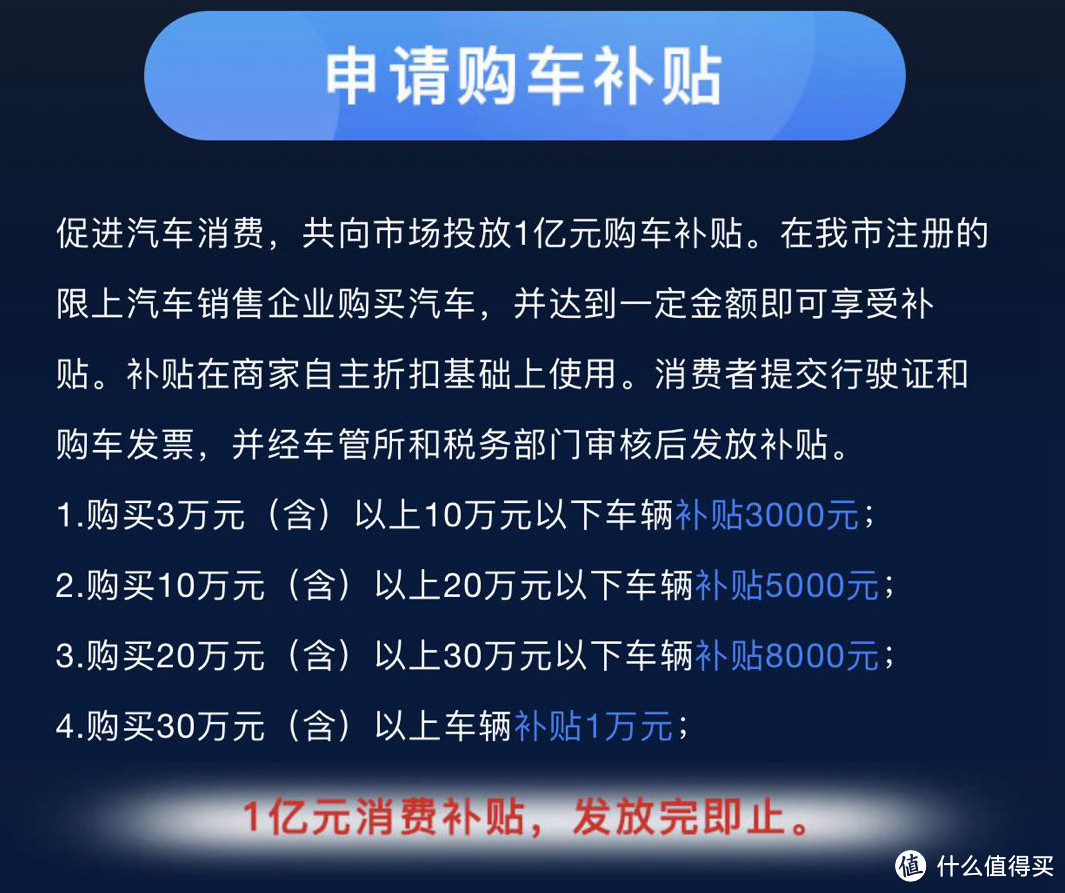 申请购车补贴

促进汽车消费，共向市场投放1亿元购车补贴。在我市注册的限上汽车销售企业购买汽车，并达到一定金额即可享受补贴。补贴在商家自主折扣基础上使用。消费者提交行驶证和购车发票，并经车管所和税务部门审核后发放补贴。

1.购买3万元（含）以上10万元以下车辆补贴3000元；

2.购买10万元（含）以上20万元以下车辆补贴5000元；

3.购买20万元（含）以上30万元以下车辆补贴8000元；

4.购买30万元（含）以上车辆补贴1万元；

1亿元消费补贴，发放完即止。

值 什么值得买